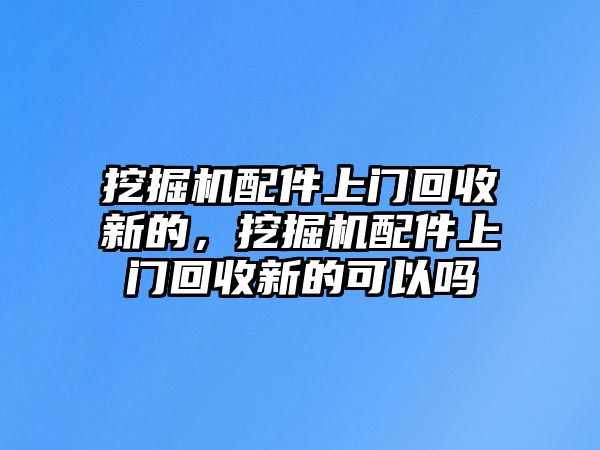 挖掘机配件上门回收新的，挖掘机配件上门回收新的可以吗